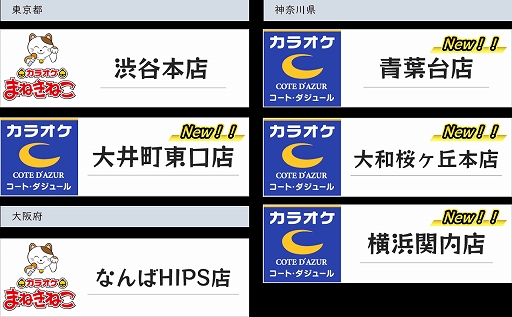 東京都

カラオケ まねきねこ

渋谷本店

カラオケ COTE D'AZUR コート・ダジュール

New!!

大井町東口店

大阪府

カラオケ まねきねこ

なんばHIPS店

神奈川県

カラオケ COTE D'AZUR コート・ダジュール

New!!

青葉台店

カラオケ COTE D'AZUR コート・ダジュール

New!!

大和桜ヶ丘本店

カラオケ COTE D'AZUR コート・ダジュール

New!!

横浜関内店